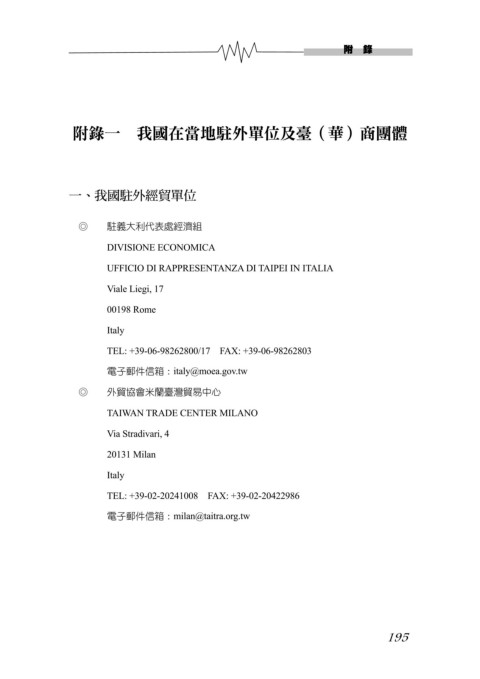 附 錄

附錄一　我國在當地駐外單位及臺（華）商團體

一、我國駐外經貿單位

◎　駐義大利代表處經濟組

DIVISIONE ECONOMICA

UFFICIO DI RAPPRESENTANZA DI TAIPEI IN ITALIA

Viale Liegi, 17

00198 Rome

Italy

TEL: +39-06-98262800/17　FAX: +39-06-98262803

電子郵件信箱：italy@moea.gov.tw

◎　外貿協會米蘭臺灣貿易中心

TAIWAN TRADE CENTER MILANO

Via Stradivari, 4

20131 Milan

Italy

TEL: +39-02-20241008　FAX: +39-02-20422986

電子郵件信箱：milan@taitra.org.tw

195